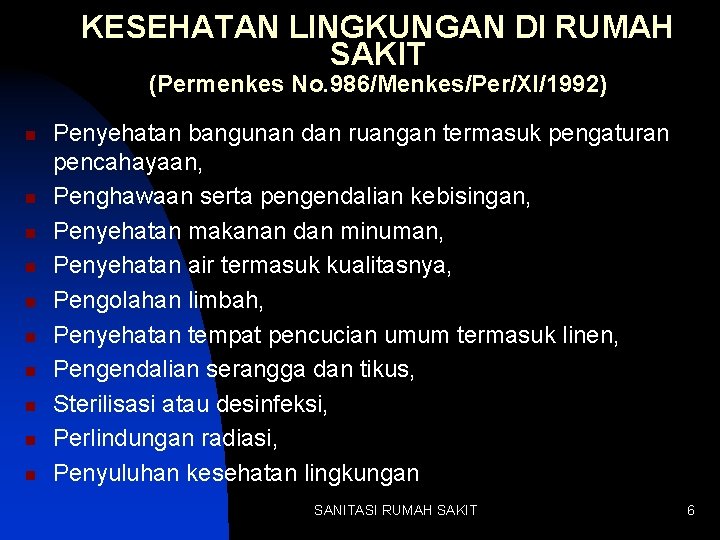 KESEHATAN LINGKUNGAN DI RUMAH SAKIT
(Permenkes No.986/Menkes/Per/XI/1992)

• Penyehatan bangunan dan ruangan termasuk pengaturan pencahayaan,
• Penghawaan serta pengendalian kebisingan,
• Penyehatan makanan dan minuman,
• Penyehatan air termasuk kualitasnya,
• Pengolahan limbah,
• Penyehatan tempat pencucian umum termasuk linen,
• Pengendalian serangga dan tikus,
• Sterilisasi atau desinfeksi,
• Perlindungan radiasi,
• Penyuluhan kesehatan lingkungan

SANITASI RUMAH SAKIT

6